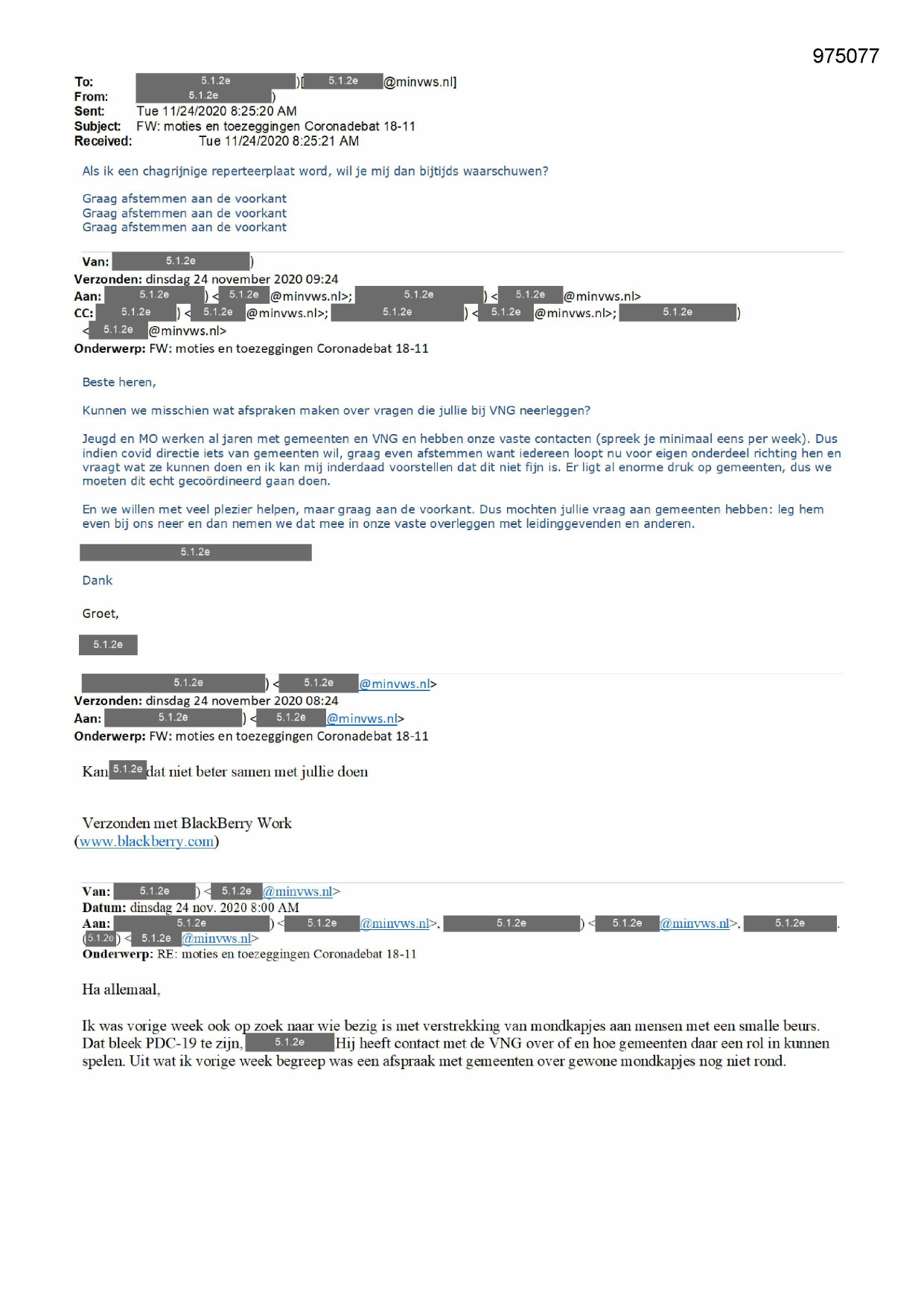 975077

To: 5.1.2e )[ 5.1.2e @minvws.nl]
From: 5.1.2e )
Sent: Tue 11/24/2020 8:25:20 AM
Subject: FW: moties en toezeggingen Coronadebat 18-11
Received: Tue 11/24/2020 8:25:21 AM

Als ik een chagrijnige reperteerplaat word, wil je mij dan bijtijds waarschuwen?

Graag afstemmen aan de voorkant
Graag afstemmen aan de voorkant
Graag afstemmen aan de voorkant

Van: 5.1.2e )
Verzonden: dinsdag 24 november 2020 09:24
Aan: 5.1.2e ) < 5.1.2e @minvws.nl>; 5.1.2e ) < 5.1.2e @minvws.nl>
CC: 5.1.2e ) < 5.1.2e @minvws.nl>; 5.1.2e ) < 5.1.2e @minvws.nl>; 5.1.2e )
< 5.1.2e @minvws.nl>
Onderwerp: FW: moties en toezeggingen Coronadebat 18-11

Beste heren,

Kunnen we misschien wat afspraken maken over vragen die jullie bij VNG neerleggen?

Jeugd en MO werken al jaren met gemeenten en VNG en hebben onze vaste contacten (spreek je minimaal eens per week). Dus indien covid directie iets van gemeenten wil, graag even afstemmen want iedereen loopt nu voor eigen onderdeel richting hen en vraagt wat ze kunnen doen en ik kan mij inderdaad voorstellen dat dit niet fijn is. Er ligt al enorme druk op gemeenten, dus we moeten dit echt gecoördineerd gaan doen.

En we willen met veel plezier helpen, maar graag aan de voorkant. Dus mochten jullie vraag aan gemeenten hebben: leg hem even bij ons neer en dan nemen we dat mee in onze vaste overleggen met leidinggevenden en anderen.

5.1.2e

Dank

Groet,

5.1.2e

5.1.2e ) < 5.1.2e @minvws.nl>
Verzonden: dinsdag 24 november 2020 08:24
Aan: 5.1.2e ) < 5.1.2e @minvws.nl>
Onderwerp: FW: moties en toezeggingen Coronadebat 18-11

Kan 5.1.2e dat niet beter samen met jullie doen

Verzonden met BlackBerry Work
(www.blackberry.com)

Van: 5.1.2e ) < 5.1.2e @minvws.nl>
Datum: dinsdag 24 nov. 2020 8:00 AM
Aan: 5.1.2e ) < 5.1.2e @minvws.nl>, 5.1.2e ) < 5.1.2e @minvws.nl>, 5.1.2e .
(5.1.2e) < 5.1.2e @minvws.nl>
Onderwerp: RE: moties en toezeggingen Coronadebat 18-11

Ha allemaal,

Ik was vorige week ook op zoek naar wie bezig is met verstrekking van mondkapjes aan mensen met een smalle beurs. Dat bleek PDC-19 te zijn, 5.1.2e Hij heeft contact met de VNG over of en hoe gemeenten daar een rol in kunnen spelen. Uit wat ik vorige week begreep was een afspraak met gemeenten over gewone mondkapjes nog niet rond.